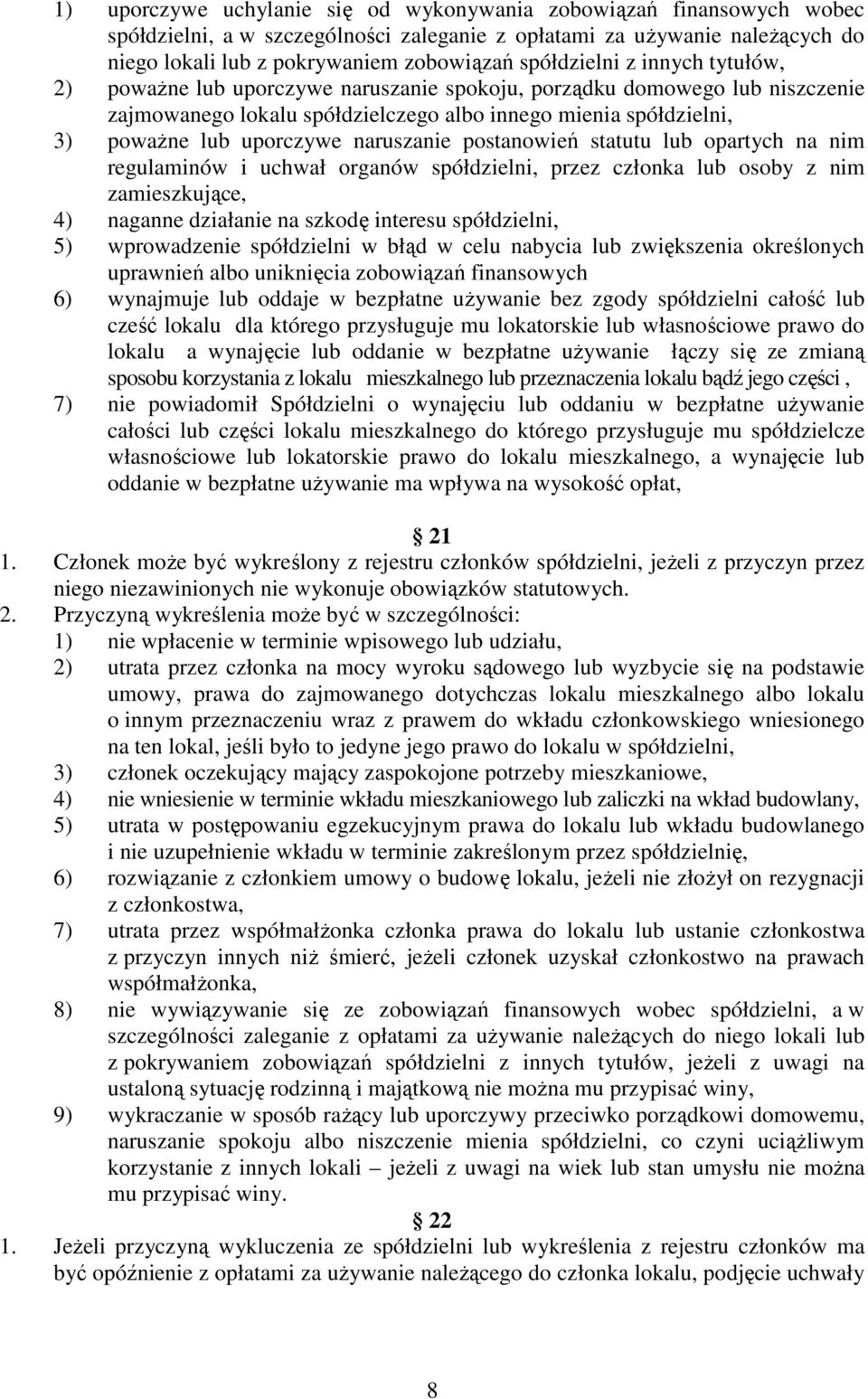 1) uporczywe uchylanie się od wykonywania zobowiązań finansowych wobec spółdzielni, a w szczególności zaleganie z opłatami za używanie należących do niego lokali lub z pokrywaniem zobowiązań spółdzielni z innych tytułów,
2) poważne lub uporczywe naruszanie spokoju, porządku domowego lub niszczenie zajmowanego lokalu spółdzielczego albo innego mienia spółdzielni,
3) poważne lub uporczywe naruszanie postanowień statutu lub opartych na nim regulaminów i uchwał organów spółdzielni, przez członka lub osoby z nim zamieszkujące,
4) naganne działanie na szkodę interesu spółdzielni,
5) wprowadzenie spółdzielni w błąd w celu nabycia lub zwiększenia określonych uprawnień albo uniknięcia zobowiązań finansowych
6) wynajmuje lub oddaje w bezpłatne używanie bez zgody spółdzielni całość lub cześć lokalu dla którego przysługuje mu lokatorskie lub własnościowe prawo do lokalu a wynajęcie lub oddanie w bezpłatne używanie łączy się ze zmianą sposobu korzystania z lokalu mieszkalnego lub przeznaczenia lokalu bądź jego części ,
7) nie powiadomił Spółdzielni o wynajęciu lub oddaniu w bezpłatne używanie całości lub części lokalu mieszkalnego do którego przysługuje mu spółdzielcze własnościowe lub lokatorskie prawo do lokalu mieszkalnego, a wynajęcie lub oddanie w bezpłatne używanie ma wpływa na wysokość opłat,

21
1. Członek może być wykreślony z rejestru członków spółdzielni, jeżeli z przyczyn przez niego niezawinionych nie wykonuje obowiązków statutowych.
2. Przyczyną wykreślenia może być w szczególności:
1) nie wpłacenie w terminie wpisowego lub udziału,
2) utrata przez członka na mocy wyroku sądowego lub wyzbycie się na podstawie umowy, prawa do zajmowanego dotychczas lokalu mieszkalnego albo lokalu o innym przeznaczeniu wraz z prawem do wkładu członkowskiego wniesionego na ten lokal, jeśli było to jedyne jego prawo do lokalu w spółdzielni,
3) członek oczekujący mający zaspokojone potrzeby mieszkaniowe,
4) nie wniesienie w terminie wkładu mieszkaniowego lub zaliczki na wkład budowlany,
5) utrata w postępowaniu egzekucyjnym prawa do lokalu lub wkładu budowlanego i nie uzupełnienie wkładu w terminie zakreślonym przez spółdzielnię,
6) rozwiązanie z członkiem umowy o budowę lokalu, jeżeli nie złożył on rezygnacji z członkostwa,
7) utrata przez współmałżonka członka prawa do lokalu lub ustanie członkostwa z przyczyn innych niż śmierć, jeżeli członek uzyskał członkostwo na prawach współmałżonka,
8) nie wywiązywanie się ze zobowiązań finansowych wobec spółdzielni, a w szczególności zaleganie z opłatami za używanie należących do niego lokali lub z pokrywaniem zobowiązań spółdzielni z innych tytułów, jeżeli z uwagi na ustaloną sytuację rodzinną i majątkową nie można mu przypisać winy,
9) wykraczanie w sposób rażący lub uporczywy przeciwko porządkowi domowemu, naruszanie spokoju albo niszczenie mienia spółdzielni, co czyni uciążliwym korzystanie z innych lokali – jeżeli z uwagi na wiek lub stan umysłu nie można mu przypisać winy.

22
1. Jeżeli przyczyną wykluczenia ze spółdzielni lub wykreślenia z rejestru członków ma być opóźnienie z opłatami za używanie należącego do członka lokalu, podjęcie uchwały

8